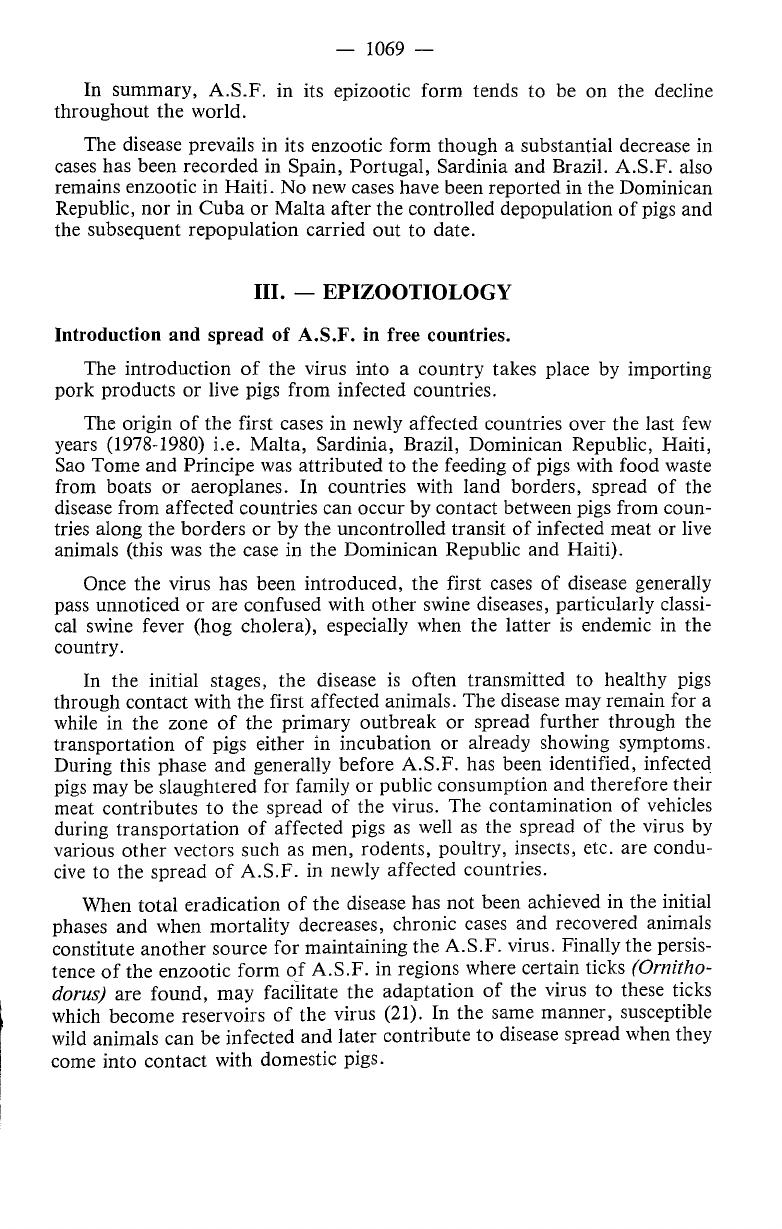 — 1069 —

In summary, A.S.F. in its epizootic form tends to be on the decline throughout the world.

The disease prevails in its enzootic form though a substantial decrease in cases has been recorded in Spain, Portugal, Sardinia and Brazil. A.S.F. also remains enzootic in Haiti. No new cases have been reported in the Dominican Republic, nor in Cuba or Malta after the controlled depopulation of pigs and the subsequent repopulation carried out to date.

III. — EPIZOOTIOLOGY

Introduction and spread of A.S.F. in free countries.

The introduction of the virus into a country takes place by importing pork products or live pigs from infected countries.

The origin of the first cases in newly affected countries over the last few years (1978-1980) i.e. Malta, Sardinia, Brazil, Dominican Republic, Haiti, Sao Tome and Principe was attributed to the feeding of pigs with food waste from boats or aeroplanes. In countries with land borders, spread of the disease from affected countries can occur by contact between pigs from countries along the borders or by the uncontrolled transit of infected meat or live animals (this was the case in the Dominican Republic and Haiti).

Once the virus has been introduced, the first cases of disease generally pass unnoticed or are confused with other swine diseases, particularly classical swine fever (hog cholera), especially when the latter is endemic in the country.

In the initial stages, the disease is often transmitted to healthy pigs through contact with the first affected animals. The disease may remain for a while in the zone of the primary outbreak or spread further through the transportation of pigs either in incubation or already showing symptoms. During this phase and generally before A.S.F. has been identified, infected pigs may be slaughtered for family or public consumption and therefore their meat contributes to the spread of the virus. The contamination of vehicles during transportation of affected pigs as well as the spread of the virus by various other vectors such as men, rodents, poultry, insects, etc. are conducive to the spread of A.S.F. in newly affected countries.

When total eradication of the disease has not been achieved in the initial phases and when mortality decreases, chronic cases and recovered animals constitute another source for maintaining the A.S.F. virus. Finally the persistence of the enzootic form of A.S.F. in regions where certain ticks (Ornithodorus) are found, may facilitate the adaptation of the virus to these ticks which become reservoirs of the virus (21). In the same manner, susceptible wild animals can be infected and later contribute to disease spread when they come into contact with domestic pigs.